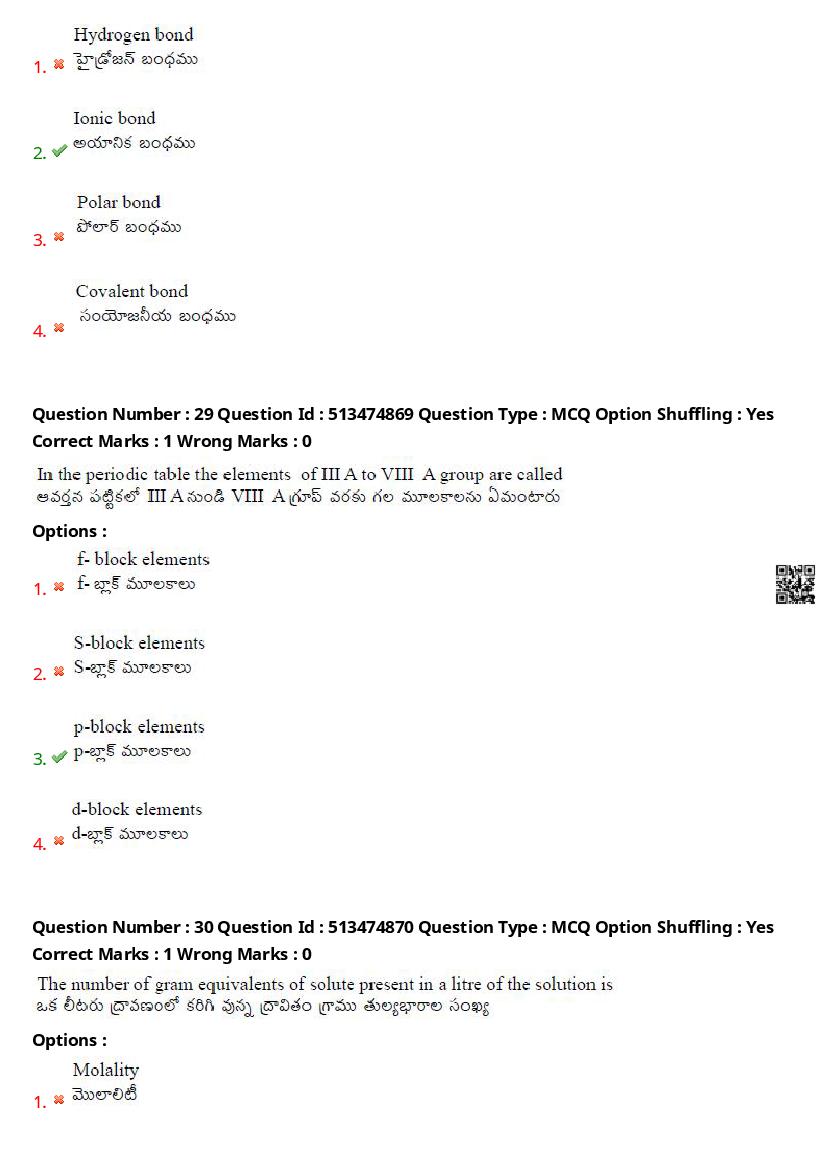 1. Hydrogen bond
హైడ్రోజన్ బంధము

2. Ionic bond
అయానిక బంధము

3. Polar bond
పోలార్ బంధము

4. Covalent bond
సంయోజనీయ బంధము

Question Number : 29 Question Id : 513474869 Question Type : MCQ Option Shuffling : Yes
Correct Marks : 1 Wrong Marks : 0

In the periodic table the elements of III A to VIII A group are called
ఆవర్తన పట్టికలో III A నుండి VIII A గ్రూప్ వరకు గల మూలకాలను ఏమంటారు

Options :

1. f- block elements
f- బ్లాక్ మూలకాలు

2. S-block elements
S-బ్లాక్ మూలకాలు

3. p-block elements
p-బ్లాక్ మూలకాలు

4. d-block elements
d-బ్లాక్ మూలకాలు

Question Number : 30 Question Id : 513474870 Question Type : MCQ Option Shuffling : Yes
Correct Marks : 1 Wrong Marks : 0

The number of gram equivalents of solute present in a litre of the solution is
ఒక లీటరు ద్రావణంలో కరిగి వున్న ద్రావితం గ్రాము తుల్యభారాల సంఖ్య

Options :

1. Molality
మొలాలిటీ